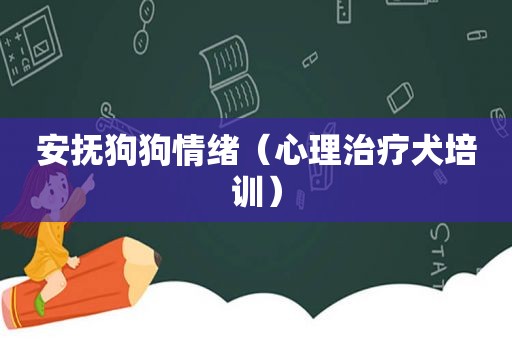 安抚狗狗情绪（心理治疗犬培训）

STAT